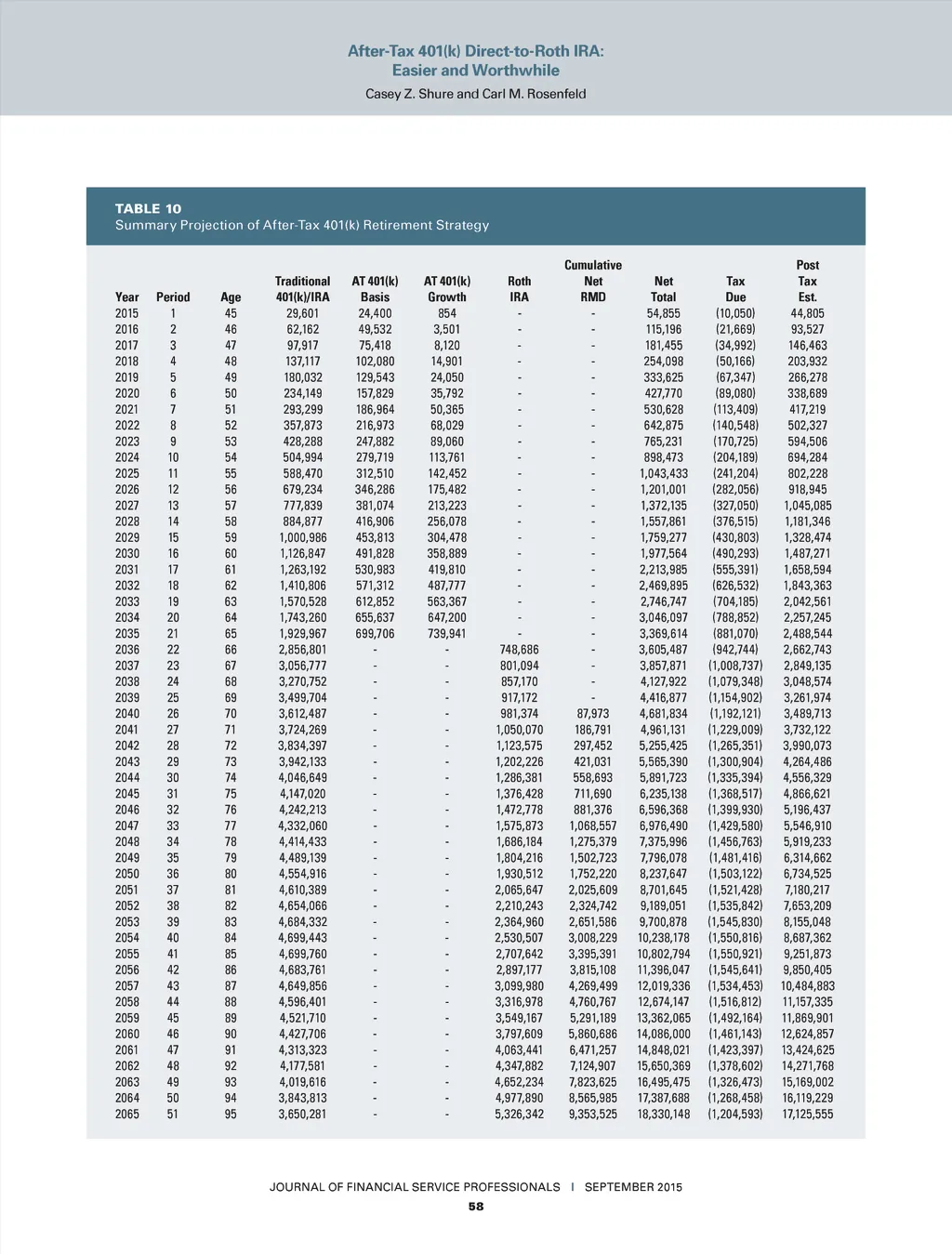 After-Tax 401(k) Direct-to-Roth IRA: Easier and Worthwhile

Casey Z. Shure and Carl M. Rosenfeld

TABLE 10
Summary Projection of After-Tax 401(k) Retirement Strategy

| Year | Period | Age | Traditional 401(k)/IRA | AT 401(k) Basis | AT 401(k) Growth | Roth IRA | Cumulative Net RMD | Net Total | Tax Due | Post Tax Est. |
|---|---|---|---|---|---|---|---|---|---|---|
| 2015 | 1 | 45 | 29,601 | 24,400 | 854 | - | - | 54,855 | (10,050) | 44,805 |
| 2016 | 2 | 46 | 62,162 | 49,532 | 3,501 | - | - | 115,196 | (21,669) | 93,527 |
| 2017 | 3 | 47 | 97,917 | 75,418 | 8,120 | - | - | 181,455 | (34,992) | 146,463 |
| 2018 | 4 | 48 | 137,117 | 102,080 | 14,901 | - | - | 254,098 | (50,166) | 203,932 |
| 2019 | 5 | 49 | 180,032 | 129,543 | 24,050 | - | - | 333,625 | (67,347) | 266,278 |
| 2020 | 6 | 50 | 234,149 | 157,829 | 35,792 | - | - | 427,770 | (89,080) | 338,689 |
| 2021 | 7 | 51 | 293,299 | 186,964 | 50,365 | - | - | 530,628 | (113,409) | 417,219 |
| 2022 | 8 | 52 | 357,873 | 216,973 | 68,029 | - | - | 642,875 | (140,548) | 502,327 |
| 2023 | 9 | 53 | 428,288 | 247,882 | 89,060 | - | - | 765,231 | (170,725) | 594,506 |
| 2024 | 10 | 54 | 504,994 | 279,719 | 113,761 | - | - | 898,473 | (204,189) | 694,284 |
| 2025 | 11 | 55 | 588,470 | 312,510 | 142,452 | - | - | 1,043,433 | (241,204) | 802,228 |
| 2026 | 12 | 56 | 679,234 | 346,286 | 175,482 | - | - | 1,201,001 | (282,056) | 918,945 |
| 2027 | 13 | 57 | 777,839 | 381,074 | 213,223 | - | - | 1,372,135 | (327,050) | 1,045,085 |
| 2028 | 14 | 58 | 884,877 | 416,906 | 256,078 | - | - | 1,557,861 | (376,515) | 1,181,346 |
| 2029 | 15 | 59 | 1,000,986 | 453,813 | 304,478 | - | - | 1,759,277 | (430,803) | 1,328,474 |
| 2030 | 16 | 60 | 1,126,847 | 491,828 | 358,889 | - | - | 1,977,564 | (490,293) | 1,487,271 |
| 2031 | 17 | 61 | 1,263,192 | 530,983 | 419,810 | - | - | 2,213,985 | (555,391) | 1,658,594 |
| 2032 | 18 | 62 | 1,410,806 | 571,312 | 487,777 | - | - | 2,469,895 | (626,532) | 1,843,363 |
| 2033 | 19 | 63 | 1,570,528 | 612,852 | 563,367 | - | - | 2,746,747 | (704,185) | 2,042,561 |
| 2034 | 20 | 64 | 1,743,260 | 655,637 | 647,200 | - | - | 3,046,097 | (788,852) | 2,257,245 |
| 2035 | 21 | 65 | 1,929,967 | 699,706 | 739,941 | - | - | 3,369,614 | (881,070) | 2,488,544 |
| 2036 | 22 | 66 | 2,856,801 | - | - | 748,686 | - | 3,605,487 | (942,744) | 2,662,743 |
| 2037 | 23 | 67 | 3,056,777 | - | - | 801,094 | - | 3,857,871 | (1,008,737) | 2,849,135 |
| 2038 | 24 | 68 | 3,270,752 | - | - | 857,170 | - | 4,127,922 | (1,079,348) | 3,048,574 |
| 2039 | 25 | 69 | 3,499,704 | - | - | 917,172 | - | 4,416,877 | (1,154,902) | 3,261,974 |
| 2040 | 26 | 70 | 3,612,487 | - | - | 981,374 | 87,973 | 4,681,834 | (1,192,121) | 3,489,713 |
| 2041 | 27 | 71 | 3,724,269 | - | - | 1,050,070 | 186,791 | 4,961,131 | (1,229,009) | 3,732,122 |
| 2042 | 28 | 72 | 3,834,397 | - | - | 1,123,575 | 297,452 | 5,255,425 | (1,265,351) | 3,990,073 |
| 2043 | 29 | 73 | 3,942,133 | - | - | 1,202,226 | 421,031 | 5,565,390 | (1,300,904) | 4,264,486 |
| 2044 | 30 | 74 | 4,046,649 | - | - | 1,286,381 | 558,693 | 5,891,723 | (1,335,394) | 4,556,329 |
| 2045 | 31 | 75 | 4,147,020 | - | - | 1,376,428 | 711,690 | 6,235,138 | (1,368,517) | 4,866,621 |
| 2046 | 32 | 76 | 4,242,213 | - | - | 1,472,778 | 881,376 | 6,596,368 | (1,399,930) | 5,196,437 |
| 2047 | 33 | 77 | 4,332,060 | - | - | 1,575,873 | 1,068,557 | 6,976,490 | (1,429,580) | 5,546,910 |
| 2048 | 34 | 78 | 4,414,433 | - | - | 1,686,184 | 1,275,379 | 7,375,996 | (1,456,763) | 5,919,233 |
| 2049 | 35 | 79 | 4,489,139 | - | - | 1,804,216 | 1,502,723 | 7,796,078 | (1,481,416) | 6,314,662 |
| 2050 | 36 | 80 | 4,554,916 | - | - | 1,930,512 | 1,752,220 | 8,237,647 | (1,503,122) | 6,734,525 |
| 2051 | 37 | 81 | 4,610,389 | - | - | 2,065,647 | 2,025,609 | 8,701,645 | (1,521,428) | 7,180,217 |
| 2052 | 38 | 82 | 4,654,066 | - | - | 2,210,243 | 2,324,742 | 9,189,051 | (1,535,842) | 7,653,209 |
| 2053 | 39 | 83 | 4,684,332 | - | - | 2,364,960 | 2,651,586 | 9,700,878 | (1,545,830) | 8,155,048 |
| 2054 | 40 | 84 | 4,699,443 | - | - | 2,530,507 | 3,008,229 | 10,238,178 | (1,550,816) | 8,687,362 |
| 2055 | 41 | 85 | 4,699,760 | - | - | 2,707,642 | 3,395,391 | 10,802,794 | (1,550,921) | 9,251,873 |
| 2056 | 42 | 86 | 4,683,761 | - | - | 2,897,177 | 3,815,108 | 11,396,047 | (1,545,641) | 9,850,405 |
| 2057 | 43 | 87 | 4,649,856 | - | - | 3,099,980 | 4,269,499 | 12,019,336 | (1,534,453) | 10,484,883 |
| 2058 | 44 | 88 | 4,596,401 | - | - | 3,316,978 | 4,760,767 | 12,674,147 | (1,516,812) | 11,157,335 |
| 2059 | 45 | 89 | 4,521,710 | - | - | 3,549,167 | 5,291,189 | 13,362,065 | (1,492,164) | 11,869,901 |
| 2060 | 46 | 90 | 4,427,706 | - | - | 3,797,609 | 5,860,686 | 14,086,000 | (1,461,143) | 12,624,857 |
| 2061 | 47 | 91 | 4,313,323 | - | - | 4,063,441 | 6,471,257 | 14,848,021 | (1,423,397) | 13,424,625 |
| 2062 | 48 | 92 | 4,177,581 | - | - | 4,347,882 | 7,124,907 | 15,650,369 | (1,378,602) | 14,271,768 |
| 2063 | 49 | 93 | 4,019,616 | - | - | 4,652,234 | 7,823,625 | 16,495,475 | (1,326,473) | 15,169,002 |
| 2064 | 50 | 94 | 3,843,813 | - | - | 4,977,890 | 8,565,985 | 17,387,688 | (1,268,458) | 16,119,229 |
| 2065 | 51 | 95 | 3,650,281 | - | - | 5,326,342 | 9,353,525 | 18,330,148 | (1,204,593) | 17,125,555 |

JOURNAL OF FINANCIAL SERVICE PROFESSIONALS | SEPTEMBER 2015

58